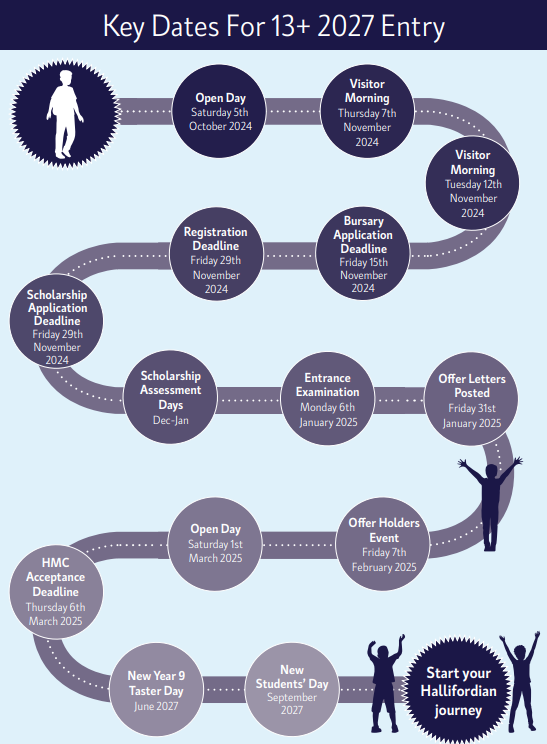 Key Dates For 13+ 2027 Entry

Open Day
Saturday 5th October 2024

Visitor Morning
Thursday 7th November 2024

Visitor Morning
Tuesday 12th November 2024

Bursary Application Deadline
Friday 15th November 2024

Registration Deadline
Friday 29th November 2024

Scholarship Application Deadline
Friday 29th November 2024

Scholarship Assessment Days
Dec-Jan

Entrance Examination
Monday 6th January 2025

Offer Letters Posted
Friday 31st January 2025

Offer Holders Event
Friday 7th February 2025

Open Day
Saturday 1st March 2025

HMC Acceptance Deadline
Thursday 6th March 2025

New Year 9 Taster Day
June 2027

New Students' Day
September 2027

Start your Hallifordian journey